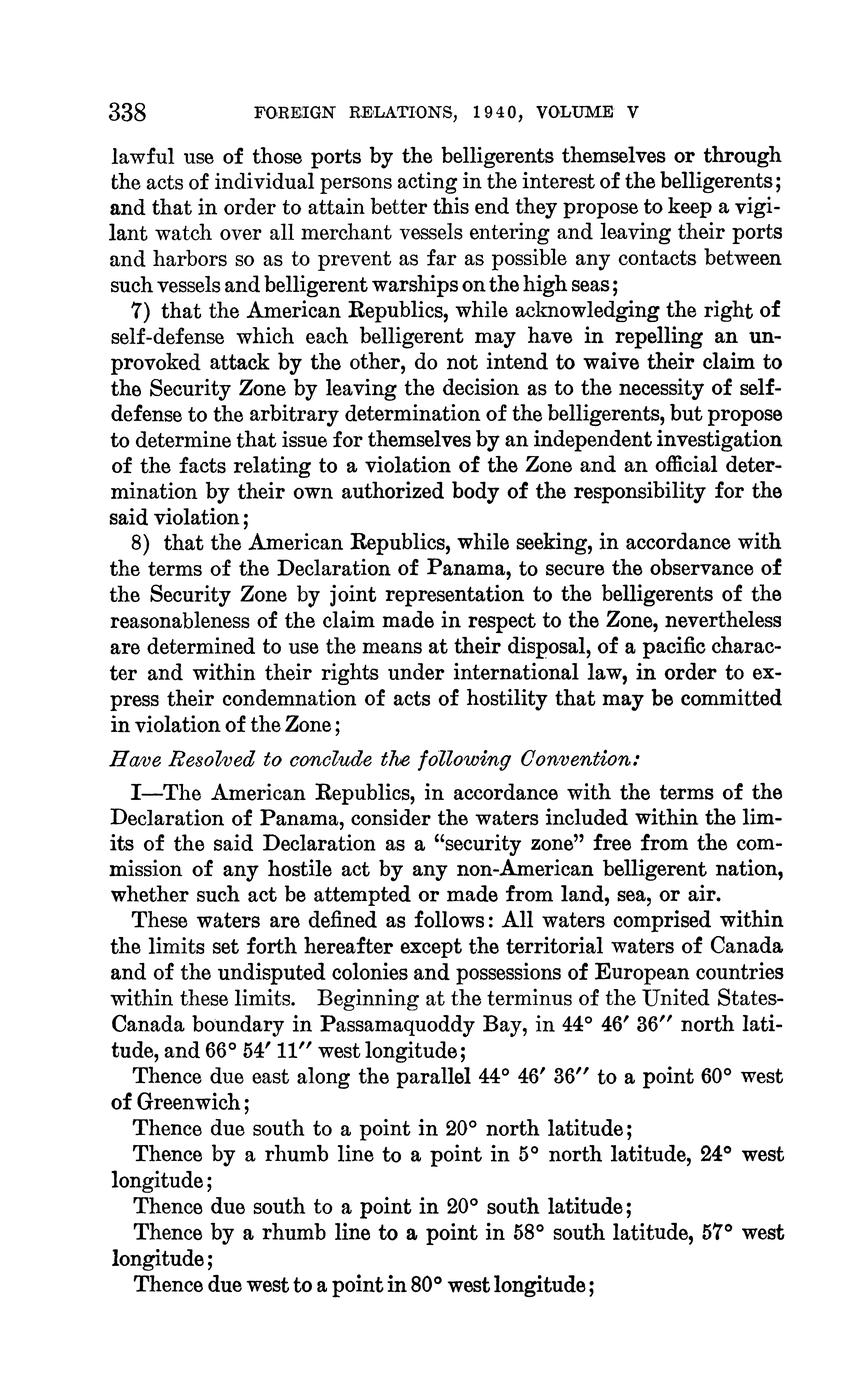 338 FOREIGN RELATIONS, 1940, VOLUME V

lawful use of those ports by the belligerents themselves or through the acts of individual persons acting in the interest of the belligerents; and that in order to attain better this end they propose to keep a vigilant watch over all merchant vessels entering and leaving their ports and harbors so as to prevent as far as possible any contacts between such vessels and belligerent warships on the high seas;

7) that the American Republics, while acknowledging the right of self-defense which each belligerent may have in repelling an unprovoked attack by the other, do not intend to waive their claim to the Security Zone by leaving the decision as to the necessity of self-defense to the arbitrary determination of the belligerents, but propose to determine that issue for themselves by an independent investigation of the facts relating to a violation of the Zone and an official determination by their own authorized body of the responsibility for the said violation;

8) that the American Republics, while seeking, in accordance with the terms of the Declaration of Panama, to secure the observance of the Security Zone by joint representation to the belligerents of the reasonableness of the claim made in respect to the Zone, nevertheless are determined to use the means at their disposal, of a pacific character and within their rights under international law, in order to express their condemnation of acts of hostility that may be committed in violation of the Zone;

Have Resolved to conclude the following Convention:

I—The American Republics, in accordance with the terms of the Declaration of Panama, consider the waters included within the limits of the said Declaration as a "security zone" free from the commission of any hostile act by any non-American belligerent nation, whether such act be attempted or made from land, sea, or air.

These waters are defined as follows: All waters comprised within the limits set forth hereafter except the territorial waters of Canada and of the undisputed colonies and possessions of European countries within these limits. Beginning at the terminus of the United States-Canada boundary in Passamaquoddy Bay, in 44° 46′ 36″ north latitude, and 66° 54′ 11″ west longitude;

Thence due east along the parallel 44° 46′ 36″ to a point 60° west of Greenwich;

Thence due south to a point in 20° north latitude;

Thence by a rhumb line to a point in 5° north latitude, 24° west longitude;

Thence due south to a point in 20° south latitude;

Thence by a rhumb line to a point in 58° south latitude, 57° west longitude;

Thence due west to a point in 80° west longitude;